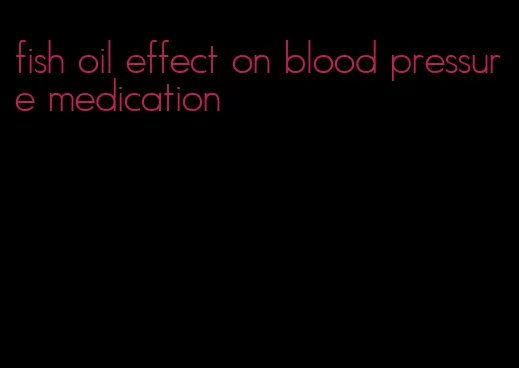 fish oil effect on blood pressure medication